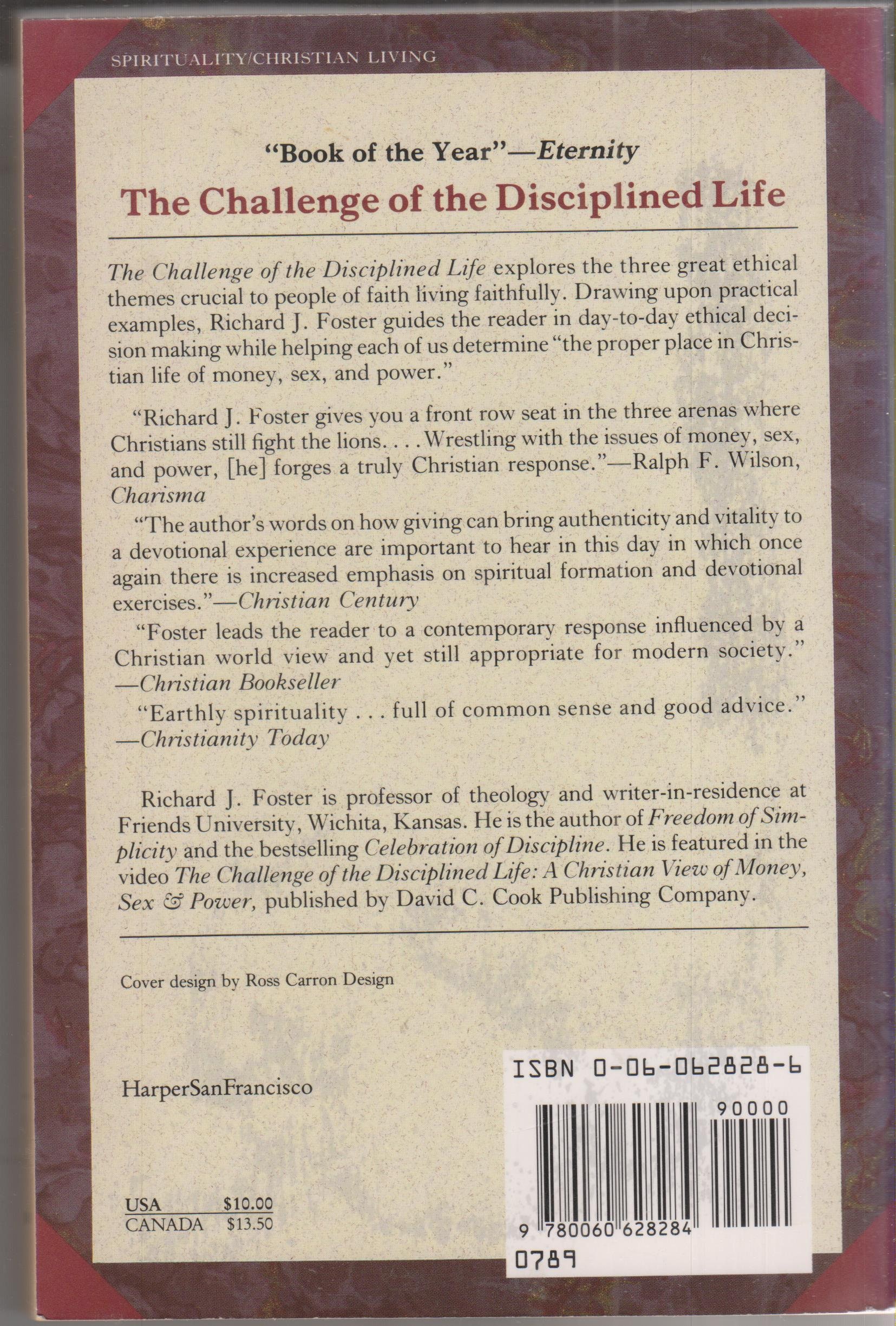 SPIRITUALITY/CHRISTIAN LIVING

"Book of the Year"—Eternity

The Challenge of the Disciplined Life

The Challenge of the Disciplined Life explores the three great ethical themes crucial to people of faith living faithfully. Drawing upon practical examples, Richard J. Foster guides the reader in day-to-day ethical decision making while helping each of us determine "the proper place in Christian life of money, sex, and power."

"Richard J. Foster gives you a front row seat in the three arenas where Christians still fight the lions. . . . Wrestling with the issues of money, sex, and power, [he] forges a truly Christian response."—Ralph F. Wilson, Charisma

"The author's words on how giving can bring authenticity and vitality to a devotional experience are important to hear in this day in which once again there is increased emphasis on spiritual formation and devotional exercises."—Christian Century

"Foster leads the reader to a contemporary response influenced by a Christian world view and yet still appropriate for modern society." —Christian Bookseller

"Earthly spirituality . . . full of common sense and good advice." —Christianity Today

Richard J. Foster is professor of theology and writer-in-residence at Friends University, Wichita, Kansas. He is the author of Freedom of Simplicity and the bestselling Celebration of Discipline. He is featured in the video The Challenge of the Disciplined Life: A Christian View of Money, Sex & Power, published by David C. Cook Publishing Company.

Cover design by Ross Carron Design

HarperSanFrancisco

USA $10.00
CANADA $13.50

ISBN 0-06-062828-6

90000

9 780060 628284

0789